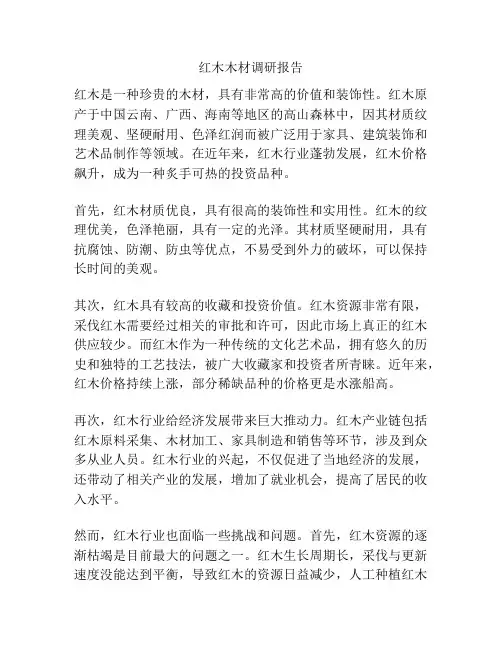 红木木材调研报告

红木是一种珍贵的木材，具有非常高的价值和装饰性。红木原产于中国云南、广西、海南等地区的高山森林中，因其材质纹理美观、坚硬耐用、色泽红润而被广泛用于家具、建筑装饰和艺术品制作等领域。在近年来，红木行业蓬勃发展，红木价格飙升，成为一种炙手可热的投资品种。

首先，红木材质优良，具有很高的装饰性和实用性。红木的纹理优美，色泽艳丽，具有一定的光泽。其材质坚硬耐用，具有抗腐蚀、防潮、防虫等优点，不易受到外力的破坏，可以保持长时间的美观。

其次，红木具有较高的收藏和投资价值。红木资源非常有限，采伐红木需要经过相关的审批和许可，因此市场上真正的红木供应较少。而红木作为一种传统的文化艺术品，拥有悠久的历史和独特的工艺技法，被广大收藏家和投资者所青睐。近年来，红木价格持续上涨，部分稀缺品种的价格更是水涨船高。

再次，红木行业给经济发展带来巨大推动力。红木产业链包括红木原料采集、木材加工、家具制造和销售等环节，涉及到众多从业人员。红木行业的兴起，不仅促进了当地经济的发展，还带动了相关产业的发展，增加了就业机会，提高了居民的收入水平。

然而，红木行业也面临一些挑战和问题。首先，红木资源的逐渐枯竭是目前最大的问题之一。红木生长周期长，采伐与更新速度没能达到平衡，导致红木的资源日益减少，人工种植红木